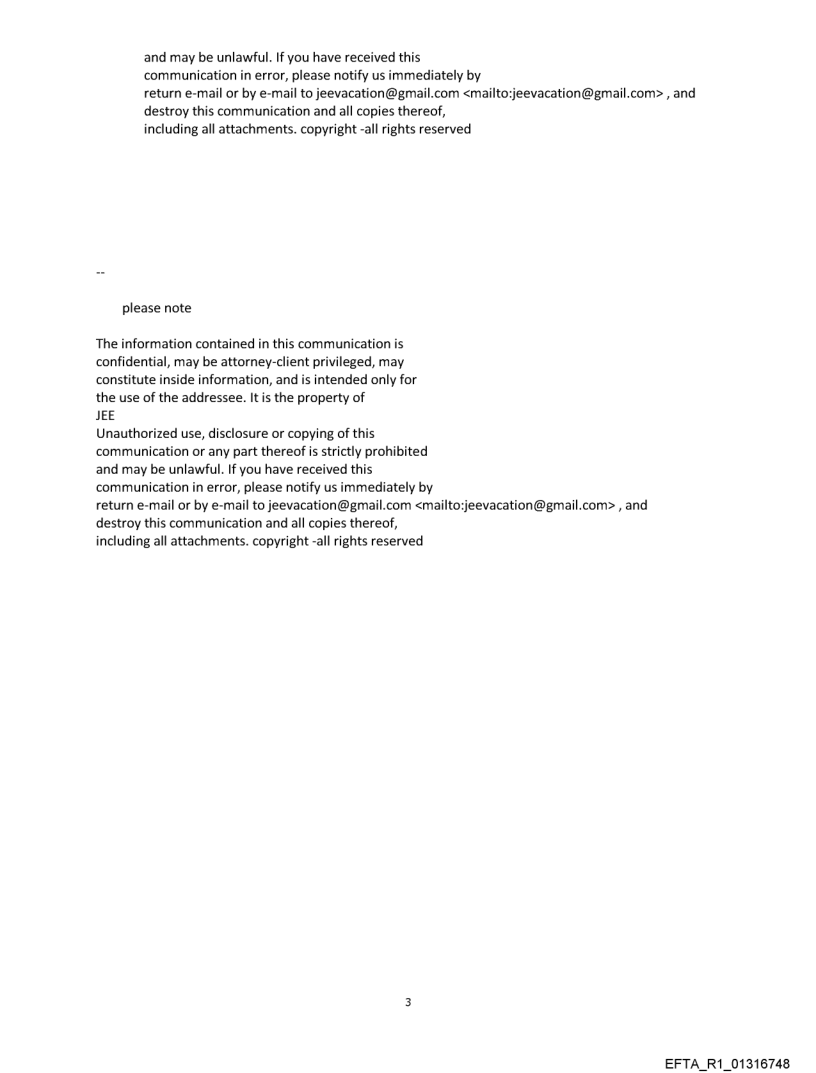 and may be unlawful. If you have received this communication in error, please notify us immediately by return e-mail or by e-mail to jeevacation@gmail.com <mailto:jeevacation@gmail.com> , and destroy this communication and all copies thereof, including all attachments. copyright -all rights reserved

--

please note

The information contained in this communication is confidential, may be attorney-client privileged, may constitute inside information, and is intended only for the use of the addressee. It is the property of
JEE
Unauthorized use, disclosure or copying of this communication or any part thereof is strictly prohibited and may be unlawful. If you have received this communication in error, please notify us immediately by return e-mail or by e-mail to jeevacation@gmail.com <mailto:jeevacation@gmail.com> , and destroy this communication and all copies thereof, including all attachments. copyright -all rights reserved

3

EFTA_R1_01316748